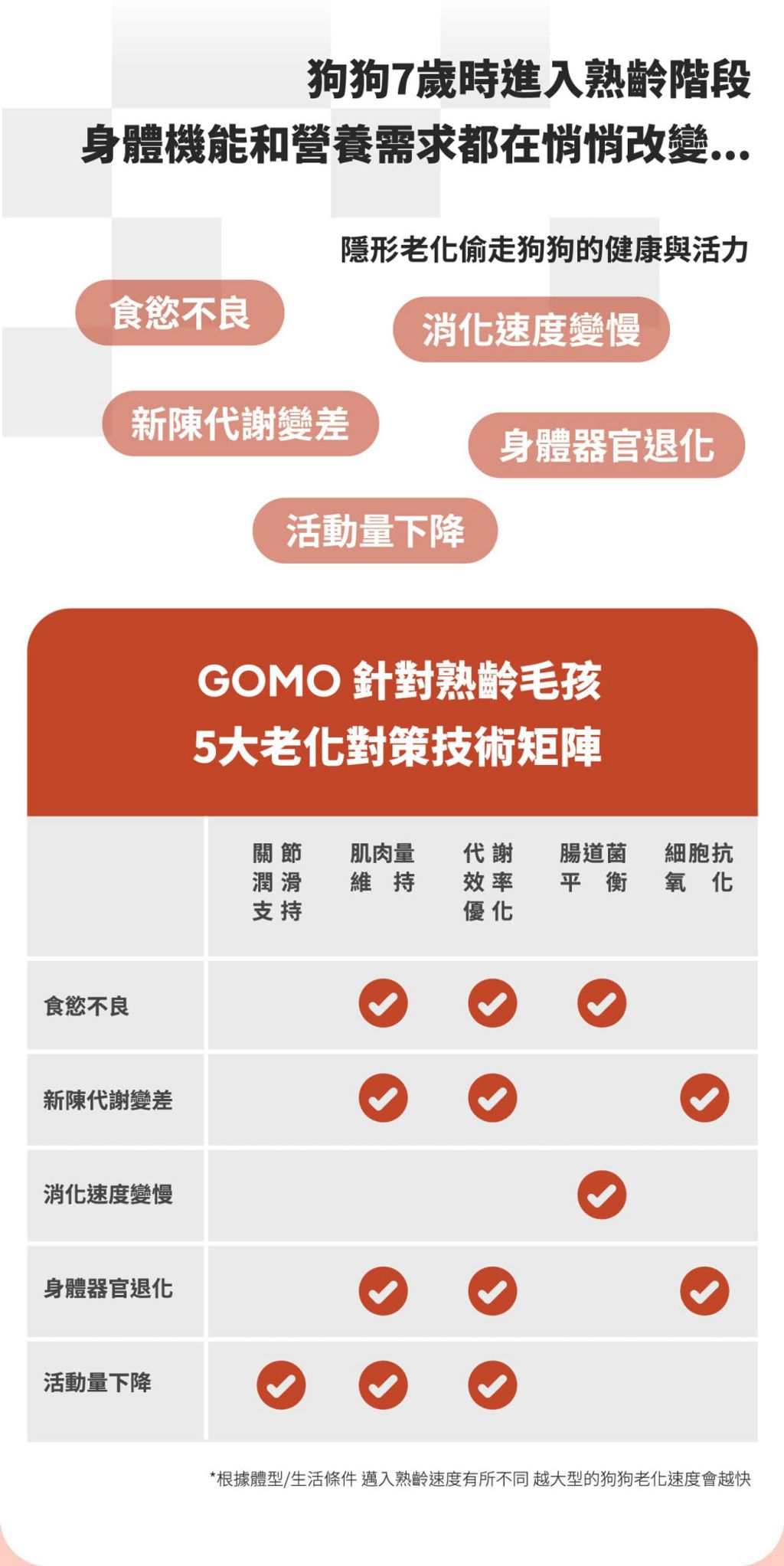 狗狗7歲時進入熟齡階段
身體機能和營養需求都在悄悄改變...

隱形老化偷走狗狗的健康與活力

食慾不良

消化速度變慢

新陳代謝變差

身體器官退化

活動量下降

GOMO 針對熟齡毛孩
5大老化對策技術矩陣

| | 關節潤滑支持 | 肌肉量維持 | 代謝效率優化 | 腸道菌平衡 | 細胞抗氧化 |
|---|---|---|---|---|---|
| 食慾不良 | | ✓ | ✓ | ✓ | |
| 新陳代謝變差 | | ✓ | ✓ | | ✓ |
| 消化速度變慢 | | | | ✓ | |
| 身體器官退化 | | ✓ | ✓ | | ✓ |
| 活動量下降 | ✓ | ✓ | ✓ | | |

*根據體型/生活條件 邁入熟齡速度有所不同 越大型的狗狗老化速度會越快